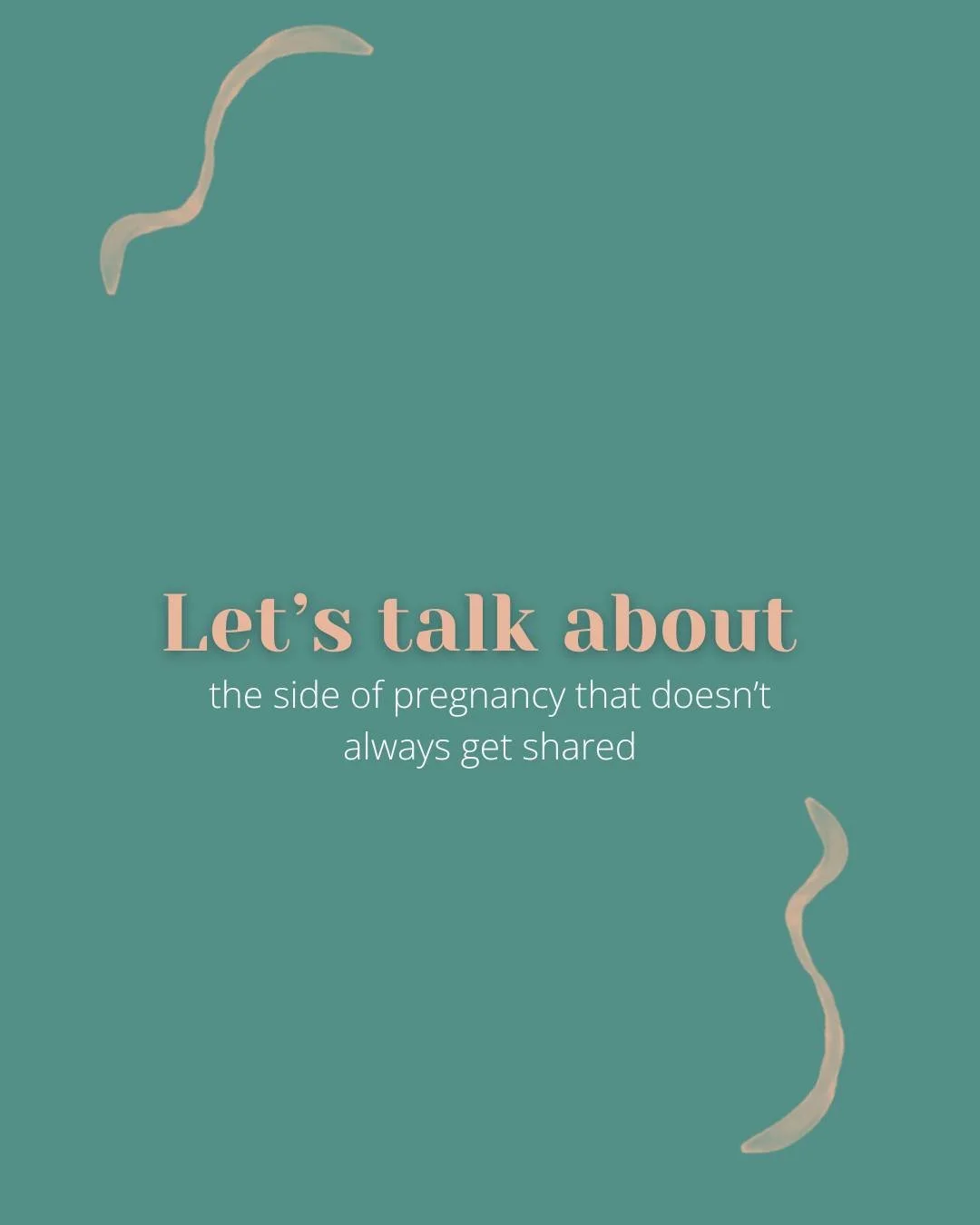 Let’s talk about

the side of pregnancy that doesn’t always get shared